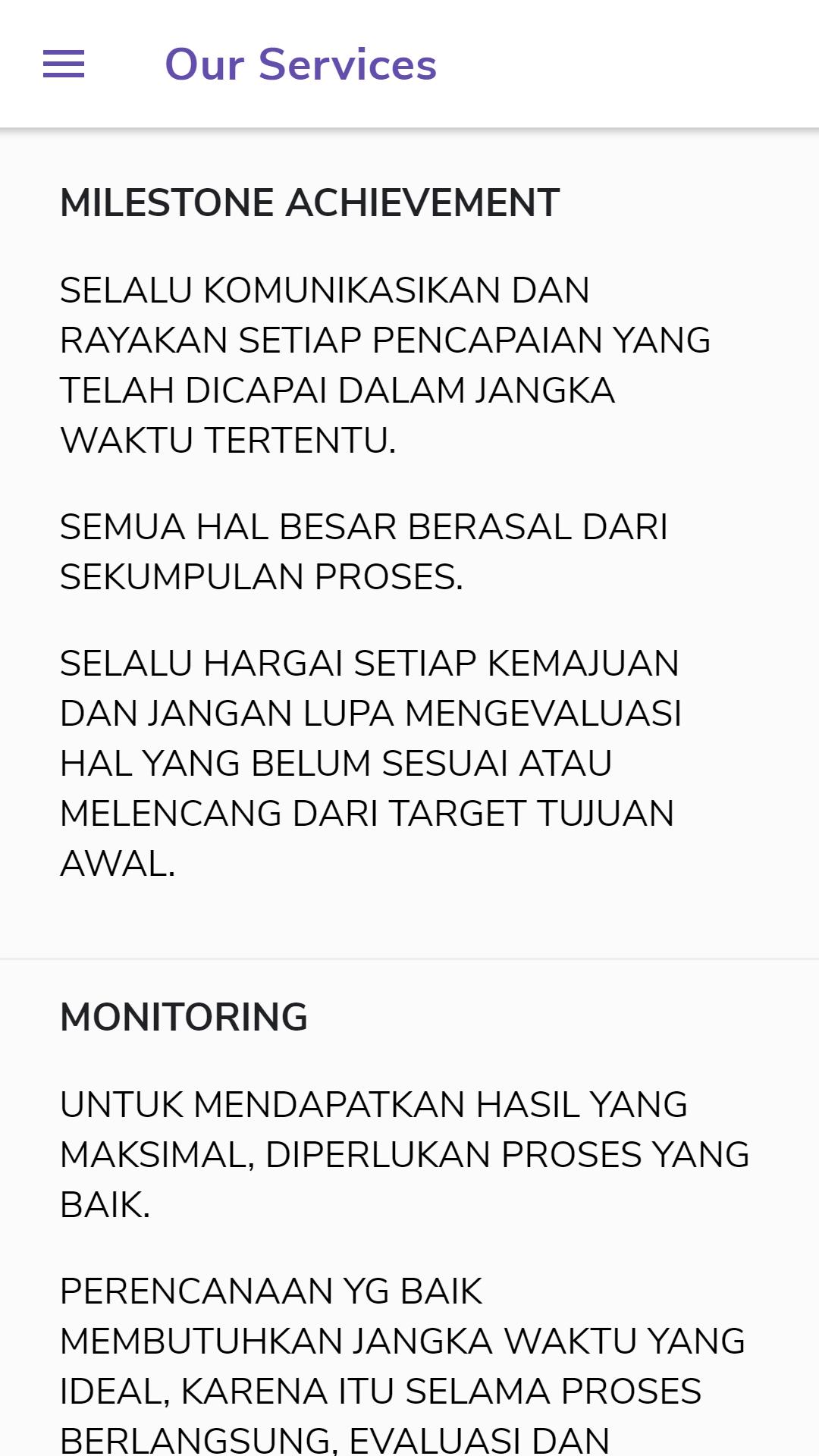 Our Services

MILESTONE ACHIEVEMENT

SELALU KOMUNIKASIKAN DAN RAYAKAN SETIAP PENCAPAIAN YANG TELAH DICAPAI DALAM JANGKA WAKTU TERTENTU.

SEMUA HAL BESAR BERASAL DARI SEKUMPULAN PROSES.

SELALU HARGAI SETIAP KEMAJUAN DAN JANGAN LUPA MENGEVALUASI HAL YANG BELUM SESUAI ATAU MELENCANG DARI TARGET TUJUAN AWAL.

MONITORING

UNTUK MENDAPATKAN HASIL YANG MAKSIMAL, DIPERLUKAN PROSES YANG BAIK.

PERENCANAAN YG BAIK MEMBUTUHKAN JANGKA WAKTU YANG IDEAL, KARENA ITU SELAMA PROSES BERLANGSUNG, EVALUASI DAN